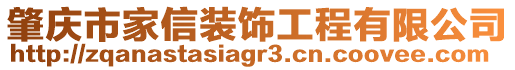 肇庆市家信装饰工程有限公司
http://zqanastasiagr3.cn.coovee.com